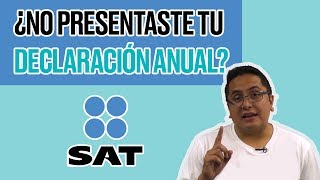 ¿NO PRESENTASTE TU DECLARACIÓN ANUAL?

SAT